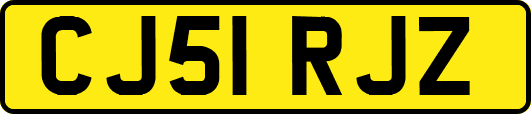 CJ51 RJZ